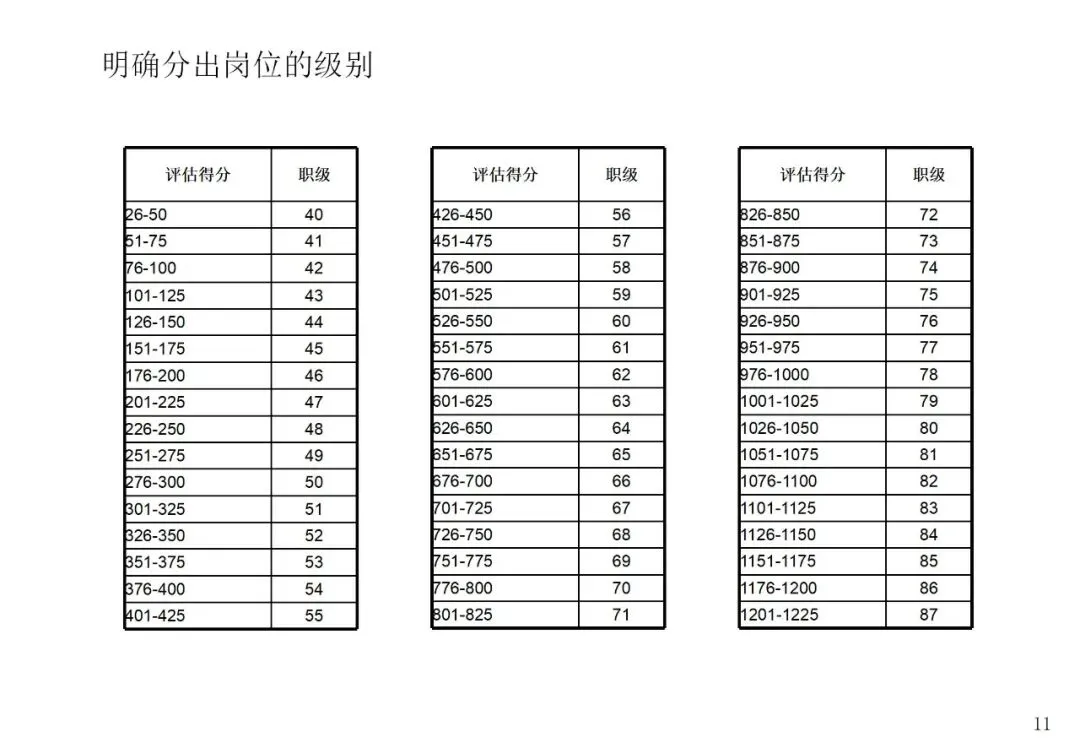 明确分出岗位的级别

| 评估得分 | 职级 |
|---|---|
| 26-50 | 40 |
| 51-75 | 41 |
| 76-100 | 42 |
| 101-125 | 43 |
| 126-150 | 44 |
| 151-175 | 45 |
| 176-200 | 46 |
| 201-225 | 47 |
| 226-250 | 48 |
| 251-275 | 49 |
| 276-300 | 50 |
| 301-325 | 51 |
| 326-350 | 52 |
| 351-375 | 53 |
| 376-400 | 54 |
| 401-425 | 55 |

| 评估得分 | 职级 |
|---|---|
| 426-450 | 56 |
| 451-475 | 57 |
| 476-500 | 58 |
| 501-525 | 59 |
| 526-550 | 60 |
| 551-575 | 61 |
| 576-600 | 62 |
| 601-625 | 63 |
| 626-650 | 64 |
| 651-675 | 65 |
| 676-700 | 66 |
| 701-725 | 67 |
| 726-750 | 68 |
| 751-775 | 69 |
| 776-800 | 70 |
| 801-825 | 71 |

| 评估得分 | 职级 |
|---|---|
| 826-850 | 72 |
| 851-875 | 73 |
| 876-900 | 74 |
| 901-925 | 75 |
| 926-950 | 76 |
| 951-975 | 77 |
| 976-1000 | 78 |
| 1001-1025 | 79 |
| 1026-1050 | 80 |
| 1051-1075 | 81 |
| 1076-1100 | 82 |
| 1101-1125 | 83 |
| 1126-1150 | 84 |
| 1151-1175 | 85 |
| 1176-1200 | 86 |
| 1201-1225 | 87 |

11